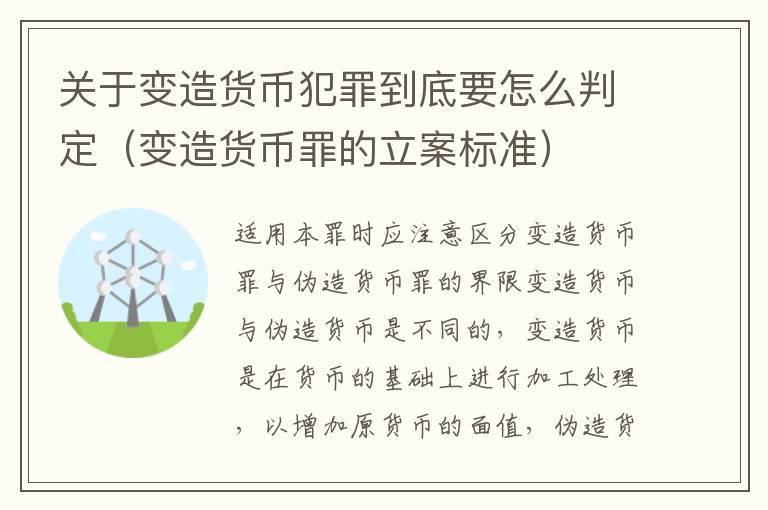 关于变造货币犯罪到底要怎么判定（变造货币罪的立案标准）

适用本罪时应注意区分变造货币罪与伪造货币罪的界限变造货币与伪造货币是不同的，变造货币是在货币的基础上进行加工处理，以增加原货币的面值，伪造货